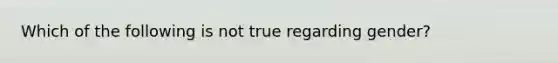 Which of the following is not true regarding gender?